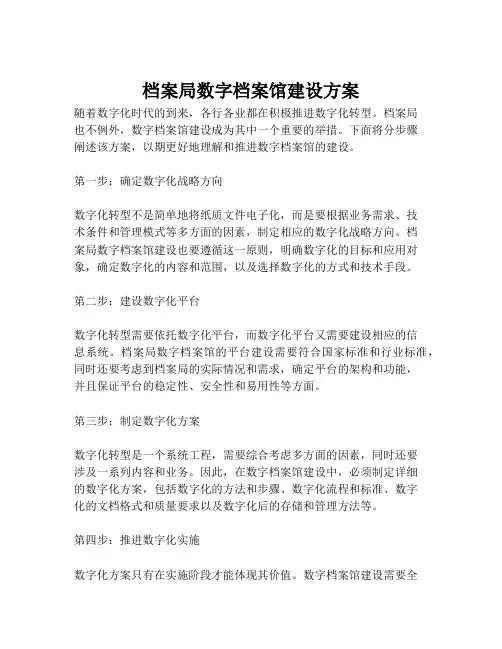 档案局数字档案馆建设方案

随着数字化时代的到来，各行各业都在积极推进数字化转型。档案局也不例外，数字档案馆建设成为其中一个重要的举措。下面将分步骤阐述该方案，以期更好地理解和推进数字档案馆的建设。

第一步：确定数字化战略方向

数字化转型不是简单地将纸质文件电子化，而是要根据业务需求、技术条件和管理模式等多方面的因素，制定相应的数字化战略方向。档案局数字档案馆建设也要遵循这一原则，明确数字化的目标和应用对象，确定数字化的内容和范围，以及选择数字化的方式和技术手段。

第二步：建设数字化平台

数字化转型需要依托数字化平台，而数字化平台又需要建设相应的信息系统。档案局数字档案馆的平台建设需要符合国家标准和行业标准，同时还要考虑到档案局的实际情况和需求，确定平台的架构和功能，并且保证平台的稳定性、安全性和易用性等方面。

第三步：制定数字化方案

数字化转型是一个系统工程，需要综合考虑多方面的因素，同时还要涉及一系列内容和业务。因此，在数字档案馆建设中，必须制定详细的数字化方案，包括数字化的方法和步骤、数字化流程和标准、数字化的文档格式和质量要求以及数字化后的存储和管理方法等。

第四步：推进数字化实施

数字化方案只有在实施阶段才能体现其价值。数字档案馆建设需要全